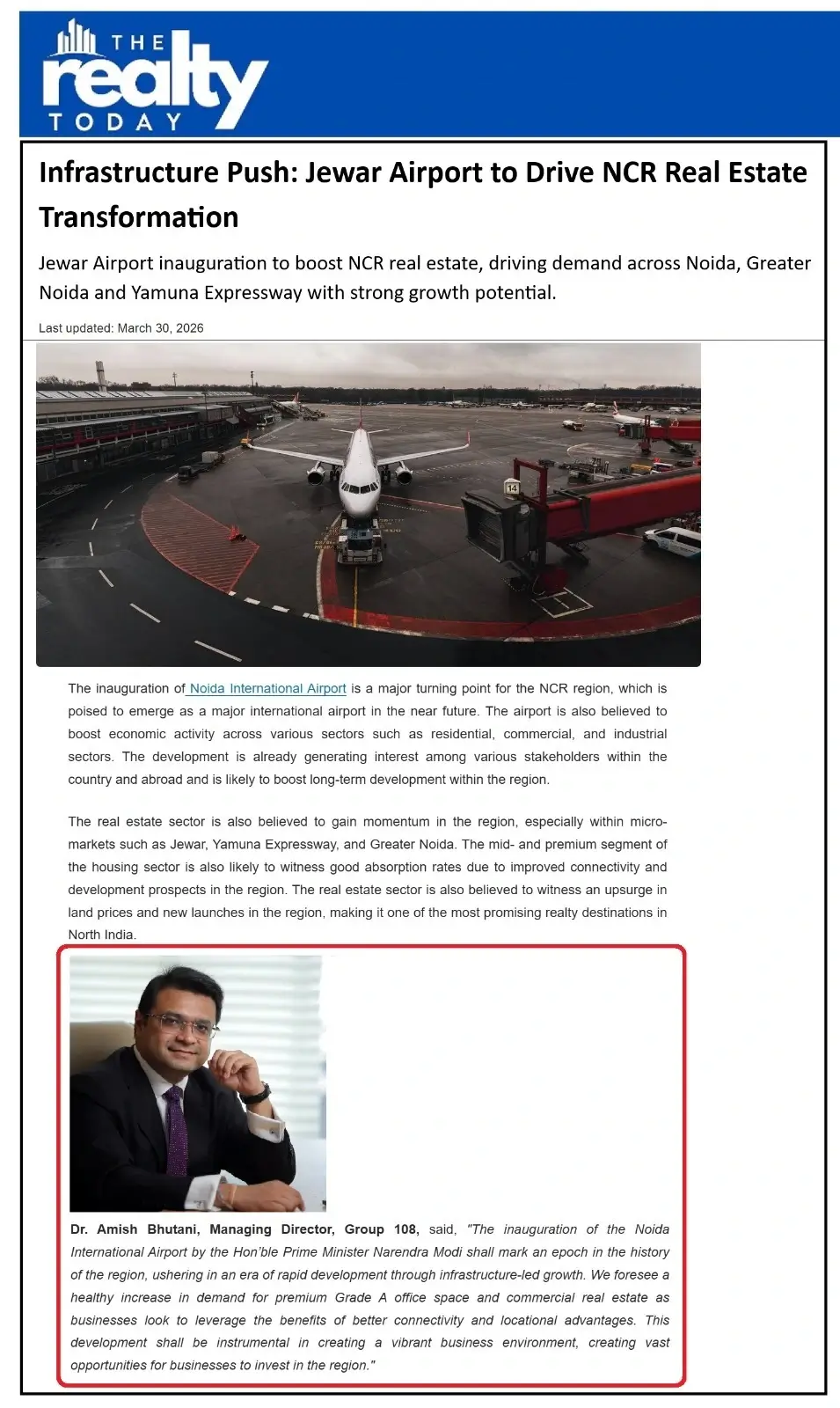 THE realty TODAY

Infrastructure Push: Jewar Airport to Drive NCR Real Estate Transformation

Jewar Airport inauguration to boost NCR real estate, driving demand across Noida, Greater Noida and Yamuna Expressway with strong growth potential.

Last updated: March 30, 2026

14

The inauguration of Noida International Airport is a major turning point for the NCR region, which is poised to emerge as a major international airport in the near future. The airport is also believed to boost economic activity across various sectors such as residential, commercial, and industrial sectors. The development is already generating interest among various stakeholders within the country and abroad and is likely to boost long-term development within the region.

The real estate sector is also believed to gain momentum in the region, especially within micro-markets such as Jewar, Yamuna Expressway, and Greater Noida. The mid- and premium segment of the housing sector is also likely to witness good absorption rates due to improved connectivity and development prospects in the region. The real estate sector is also believed to witness an upsurge in land prices and new launches in the region, making it one of the most promising realty destinations in North India.

Dr. Amish Bhutani, Managing Director, Group 108, said, "The inauguration of the Noida International Airport by the Hon'ble Prime Minister Narendra Modi shall mark an epoch in the history of the region, ushering in an era of rapid development through infrastructure-led growth. We foresee a healthy increase in demand for premium Grade A office space and commercial real estate as businesses look to leverage the benefits of better connectivity and locational advantages. This development shall be instrumental in creating a vibrant business environment, creating vast opportunities for businesses to invest in the region."